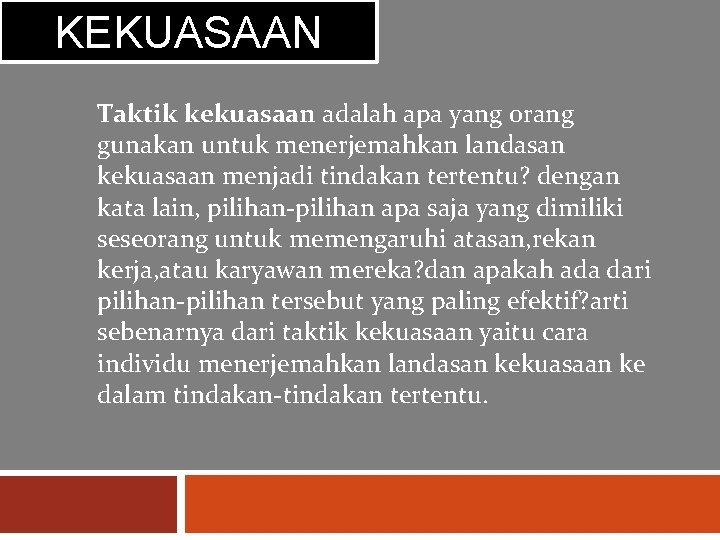 KEKUASAAN

Taktik kekuasaan adalah apa yang orang gunakan untuk menerjemahkan landasan kekuasaan menjadi tindakan tertentu? dengan kata lain, pilihan-pilihan apa saja yang dimiliki seseorang untuk memengaruhi atasan,rekan kerja,atau karyawan mereka?dan apakah ada dari pilihan-pilihan tersebut yang paling efektif?arti sebenarnya dari taktik kekuasaan yaitu cara individu menerjemahkan landasan kekuasaan ke dalam tindakan-tindakan tertentu.